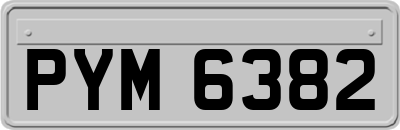 PYM 6382